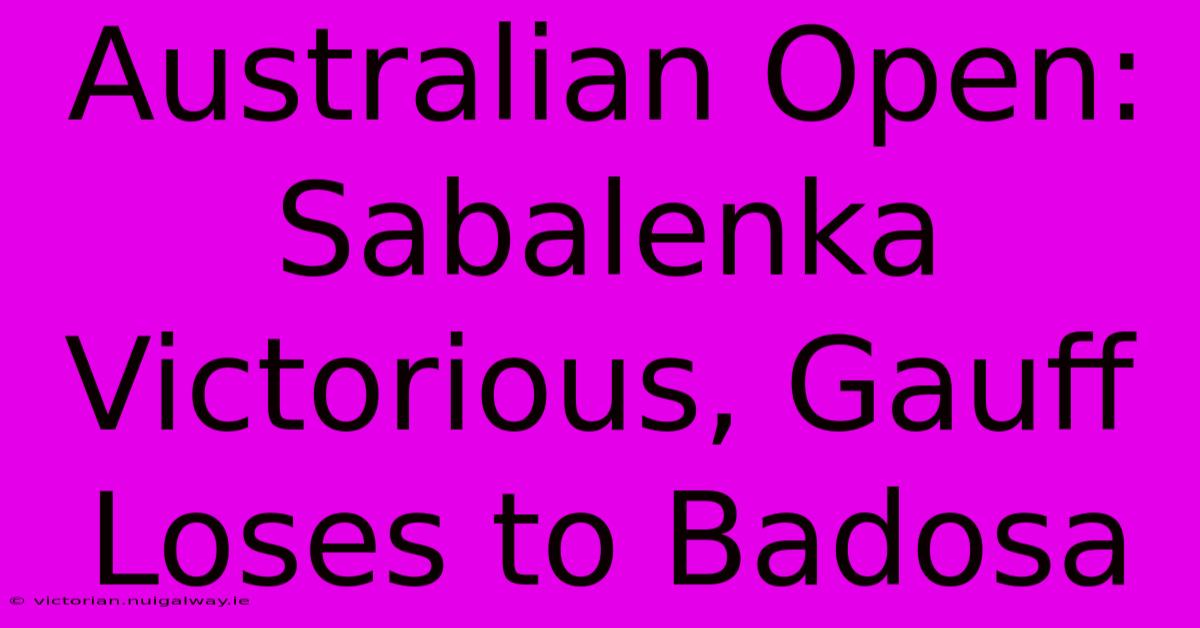 Australian Open: Sabalenka Victorious, Gauff Loses to Badosa

© victorian.nuigalway.ie